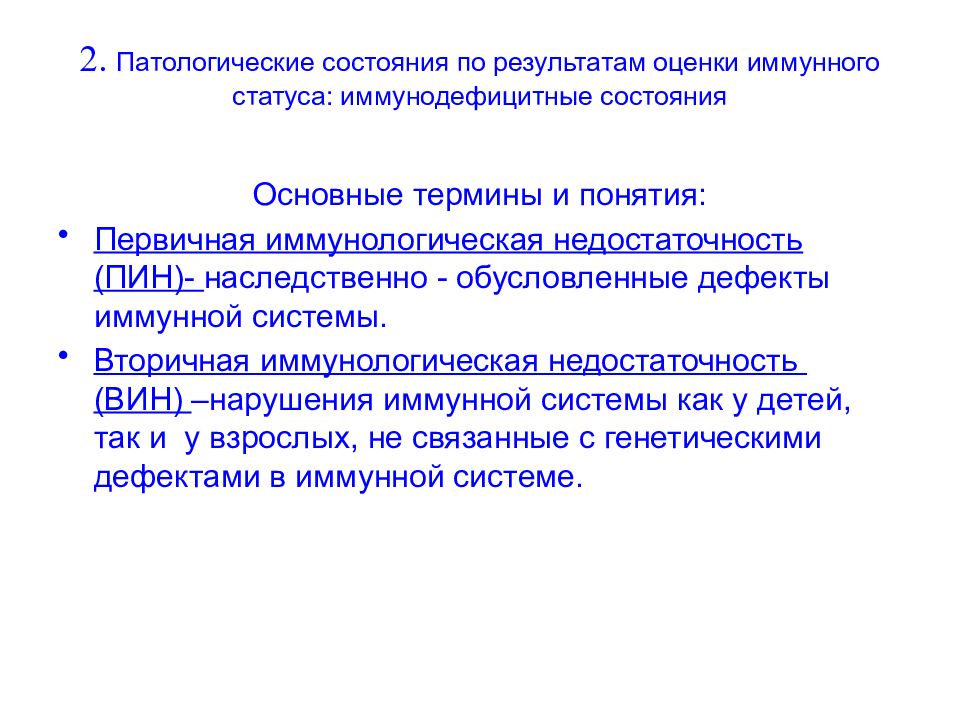 2. Патологические состояния по результатам оценки иммунного статуса: иммунодефицитные состояния

Основные термины и понятия:

• Первичная иммунологическая недостаточность (ПИН)- наследственно - обусловленные дефекты иммунной системы.

• Вторичная иммунологическая недостаточность (ВИН) –нарушения иммунной системы как у детей, так и у взрослых, не связанные с генетическими дефектами в иммунной системе.